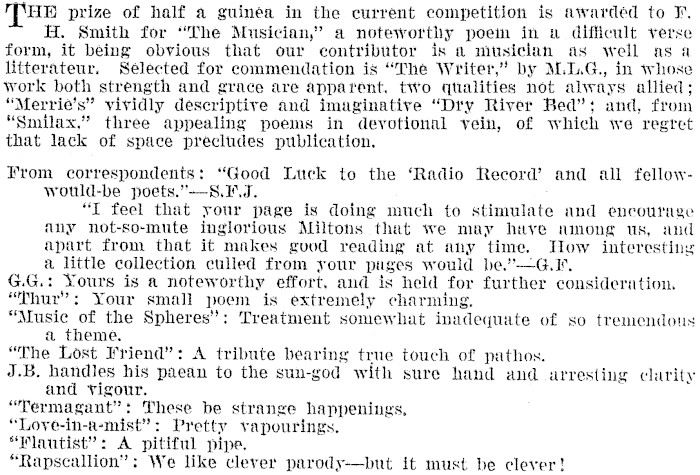 THE prize of half a guinea in the current competition is awarded to F. H. Smith for "The Musician," a noteworthy poem in a difficult verse form, it being obvious that our contributor is a musician as well as a litterateur. Selected for commendation is "The Writer," by M.L.G., in whose work both strength and grace are apparent, two qualities not always allied; "Merrie's" vividly descriptive and imaginative "Dry River Bed"; and, from "Smilax," three appealing poems in devotional vein, of which we regret that lack of space precludes publication.

From correspondents: "Good Luck to the 'Radio Record' and all fellow-would-be poets."—S.F.J.

"I feel that your page is doing much to stimulate and encourage any not-so-mute inglorious Miltons that we may have among us, and apart from that it makes good reading at any time. How interesting a little collection culled from your pages would be."—G.F.

G.G.: Yours is a noteworthy effort, and is held for further consideration.

"Thur": Your small poem is extremely charming.

"Music of the Spheres": Treatment somewhat inadequate of so tremendous a theme.

"The Lost Friend": A tribute bearing true touch of pathos.

J.B. handles his paean to the sun-god with sure hand and arresting clarity and vigour.

"Termagant": These be strange happenings.

"Love-in-a-mist": Pretty vapourings.

"Flautist": A pitiful pipe.

"Rapscallion": We like clever parody—but it must be clever!